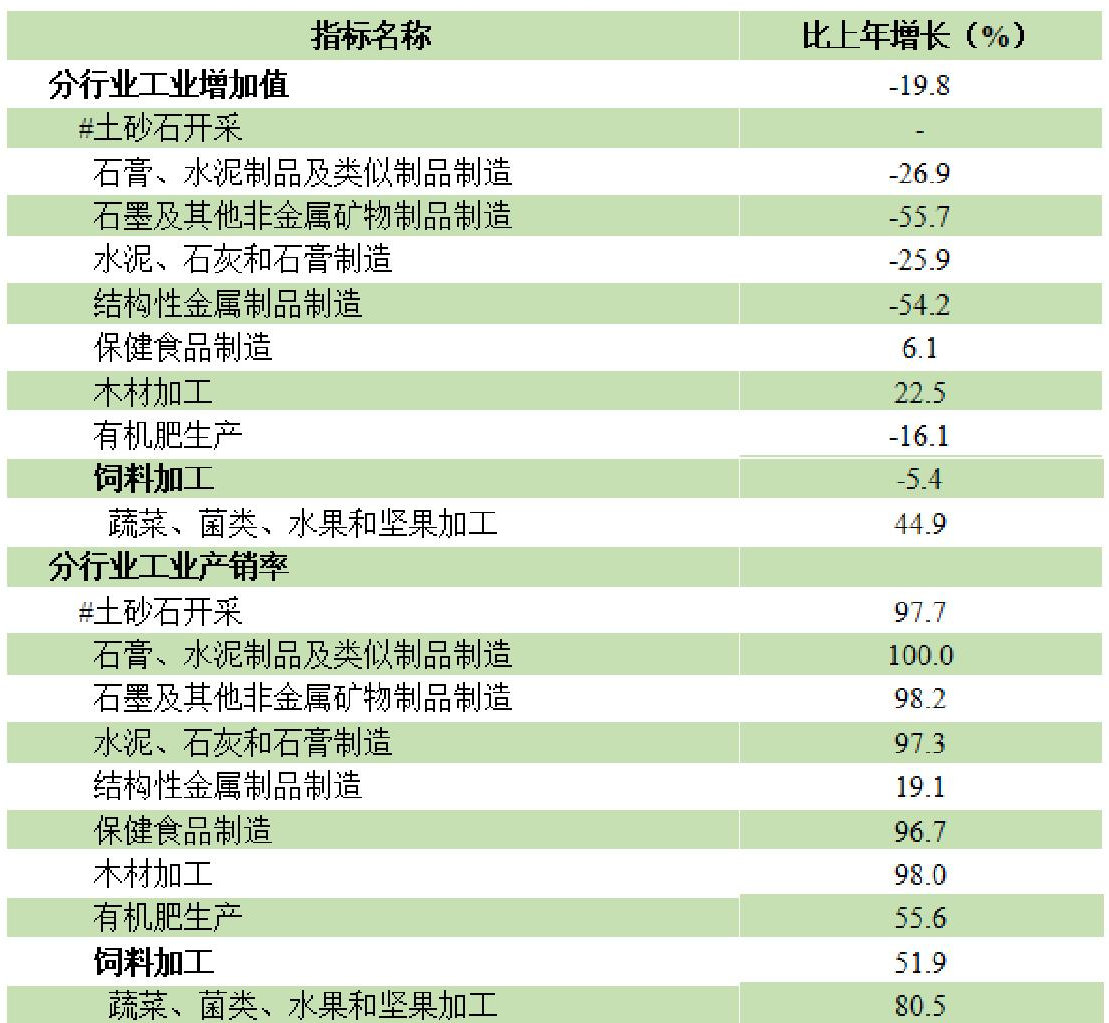 | 指标名称 | 比上年增长（%） |
|---|---|
| 分行业工业增加值 | -19.8 |
| #土砂石开采 | - |
| 石膏、水泥制品及类似制品制造 | -26.9 |
| 石墨及其他非金属矿物制品制造 | -55.7 |
| 水泥、石灰和石膏制造 | -25.9 |
| 结构性金属制品制造 | -54.2 |
| 保健食品制造 | 6.1 |
| 木材加工 | 22.5 |
| 有机肥生产 | -16.1 |
| 饲料加工 | -5.4 |
| 蔬菜、菌类、水果和坚果加工 | 44.9 |
| 分行业工业产销率 | |
| #土砂石开采 | 97.7 |
| 石膏、水泥制品及类似制品制造 | 100.0 |
| 石墨及其他非金属矿物制品制造 | 98.2 |
| 水泥、石灰和石膏制造 | 97.3 |
| 结构性金属制品制造 | 19.1 |
| 保健食品制造 | 96.7 |
| 木材加工 | 98.0 |
| 有机肥生产 | 55.6 |
| 饲料加工 | 51.9 |
| 蔬菜、菌类、水果和坚果加工 | 80.5 |